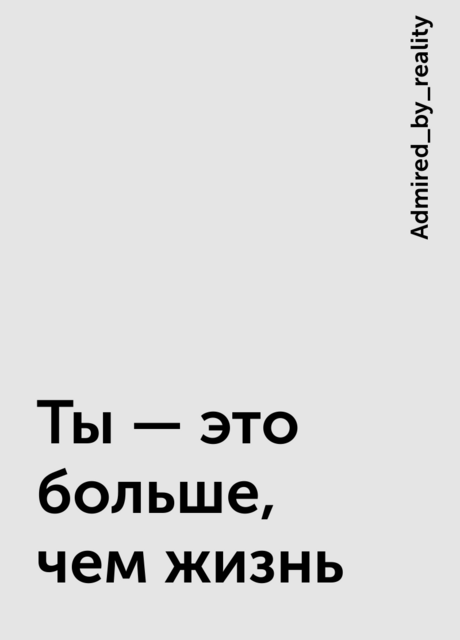 Admired_by_reality

Ты — это больше, чем жизнь